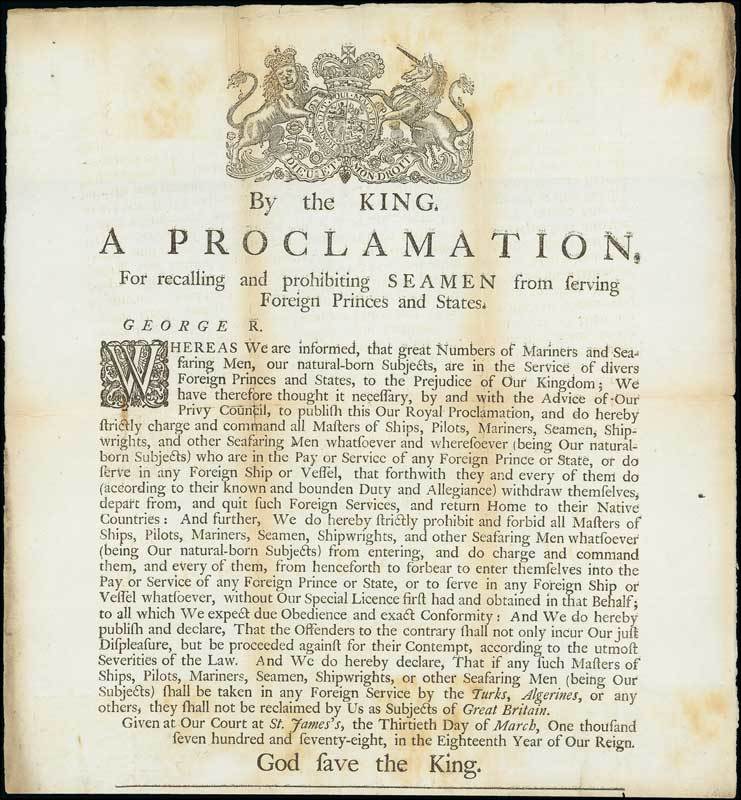 DIEU ET MON DROIT

By the KING.

A PROCLAMATION,

For recalling and prohibiting SEAMEN from ſerving Foreign Princes and States.

GEORGE R.

WHEREAS We are informed, that great Numbers of Mariners and Seafaring Men, our natural-born Subjects, are in the Service of divers Foreign Princes and States, to the Prejudice of Our Kingdom; We have therefore thought it neceſſary, by and with the Advice of Our Privy Council, to publiſh this Our Royal Proclamation, and do hereby ſtrictly charge and command all Maſters of Ships, Pilots, Mariners, Seamen, Shipwrights, and other Seafaring Men whatſoever and whereſoever (being Our natural-born Subjects) who are in the Pay or Service of any Foreign Prince or State, or do ſerve in any Foreign Ship or Veſſel, that forthwith they and every of them do (according to their known and bounden Duty and Allegiance) withdraw themſelves, depart from, and quit ſuch Foreign Services, and return Home to their Native Countries: And further, We do hereby ſtrictly prohibit and forbid all Maſters of Ships, Pilots, Mariners, Seamen, Shipwrights, and other Seafaring Men whatſoever (being Our natural-born Subjects) from entering, and do charge and command them, and every of them, from henceforth to forbear to enter themſelves into the Pay or Service of any Foreign Prince or State, or to ſerve in any Foreign Ship or Veſſel whatſoever, without Our Special Licence firſt had and obtained in that Behalf; to all which We expect due Obedience and exact Conformity: And We do hereby publiſh and declare, That the Offenders to the contrary ſhall not only incur Our juſt Diſpleaſure, but be proceeded againſt for their Contempt, according to the utmoſt Severities of the Law. And We do hereby declare, That if any ſuch Maſters of Ships, Pilots, Mariners, Seamen, Shipwrights, or other Seafaring Men (being Our Subjects) ſhall be taken in any Foreign Service by the Turks, Algerines, or any others, they ſhall not be reclaimed by Us as Subjects of Great Britain.

Given at Our Court at St. James's, the Thirtieth Day of March, One thouſand ſeven hundred and ſeventy-eight, in the Eighteenth Year of Our Reign.

God ſave the King.